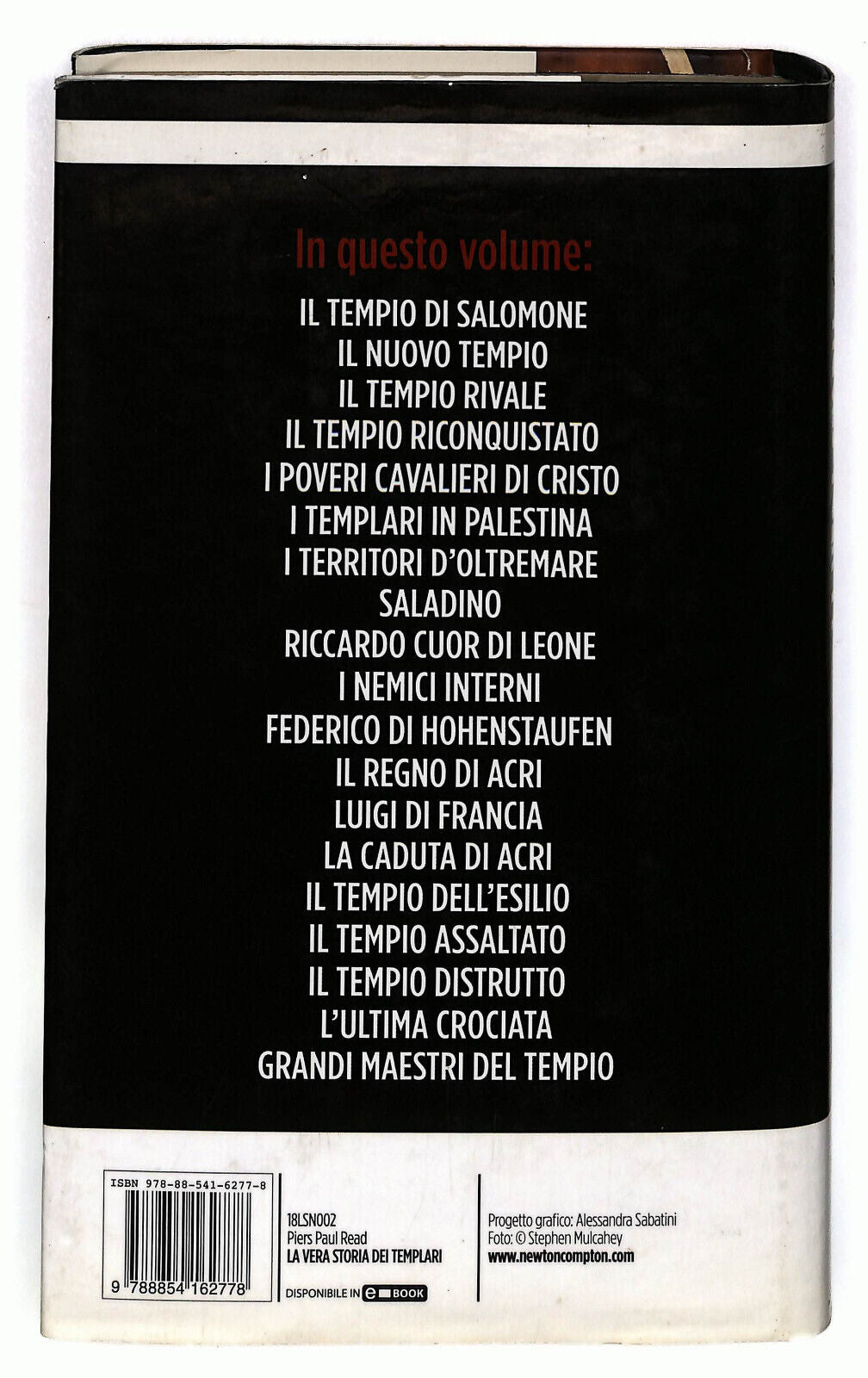 In questo volume:

IL TEMPIO DI SALOMONE
IL NUOVO TEMPIO
IL TEMPIO RIVALE
IL TEMPIO RICONQUISTATO
I POVERI CAVALIERI DI CRISTO
I TEMPLARI IN PALESTINA
I TERRITORI D'OLTREMARE
SALADINO
RICCARDO CUOR DI LEONE
I NEMICI INTERNI
FEDERICO DI HOHENSTAUFEN
IL REGNO DI ACRI
LUIGI DI FRANCIA
LA CADUTA DI ACRI
IL TEMPIO DELL'ESILIO
IL TEMPIO ASSALTATO
IL TEMPIO DISTRUTTO
L'ULTIMA CROCIATA
GRANDI MAESTRI DEL TEMPIO

ISBN 978-88-541-6277-8

9 788854 162778

18LSN002
Piers Paul Read
LA VERA STORIA DEI TEMPLARI

DISPONIBILE IN e BOOK

Progetto grafico: Alessandra Sabatini
Foto: © Stephen Mulcahey
www.newtoncompton.com